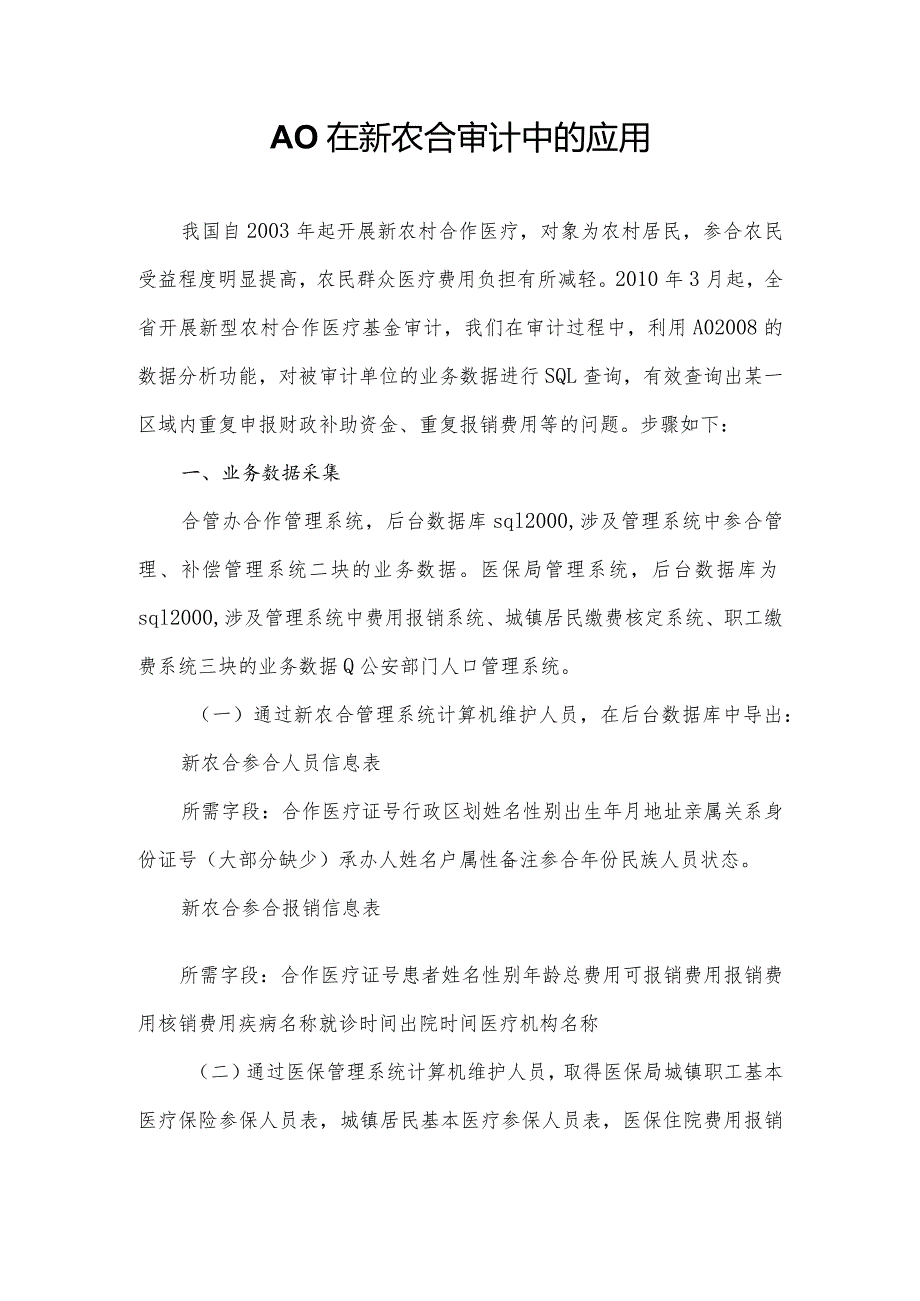 AO在新农合审计中的应用

我国自2003年起开展新农村合作医疗，对象为农村居民，参合农民受益程度明显提高，农民群众医疗费用负担有所减轻。2010年3月起，全省开展新型农村合作医疗基金审计，我们在审计过程中，利用AO2008的数据分析功能，对被审计单位的业务数据进行SQL查询，有效查询出某一区域内重复申报财政补助资金、重复报销费用等的问题。步骤如下：

一、业务数据采集

合管办合作管理系统，后台数据库sql2000,涉及管理系统中参合管理、补偿管理系统二块的业务数据。医保局管理系统，后台数据库为sql2000,涉及管理系统中费用报销系统、城镇居民缴费核定系统、职工缴费系统三块的业务数据Q公安部门人口管理系统。

（一）通过新农合管理系统计算机维护人员，在后台数据库中导出：

新农合参合人员信息表

所需字段：合作医疗证号行政区划姓名性别出生年月地址亲属关系身份证号（大部分缺少）承办人姓名户属性备注参合年份民族人员状态。

新农合参合报销信息表

所需字段：合作医疗证号患者姓名性别年龄总费用可报销费用报销费用核销费用疾病名称就诊时间出院时间医疗机构名称

（二）通过医保管理系统计算机维护人员，取得医保局城镇职工基本医疗保险参保人员表，城镇居民基本医疗参保人员表，医保住院费用报销